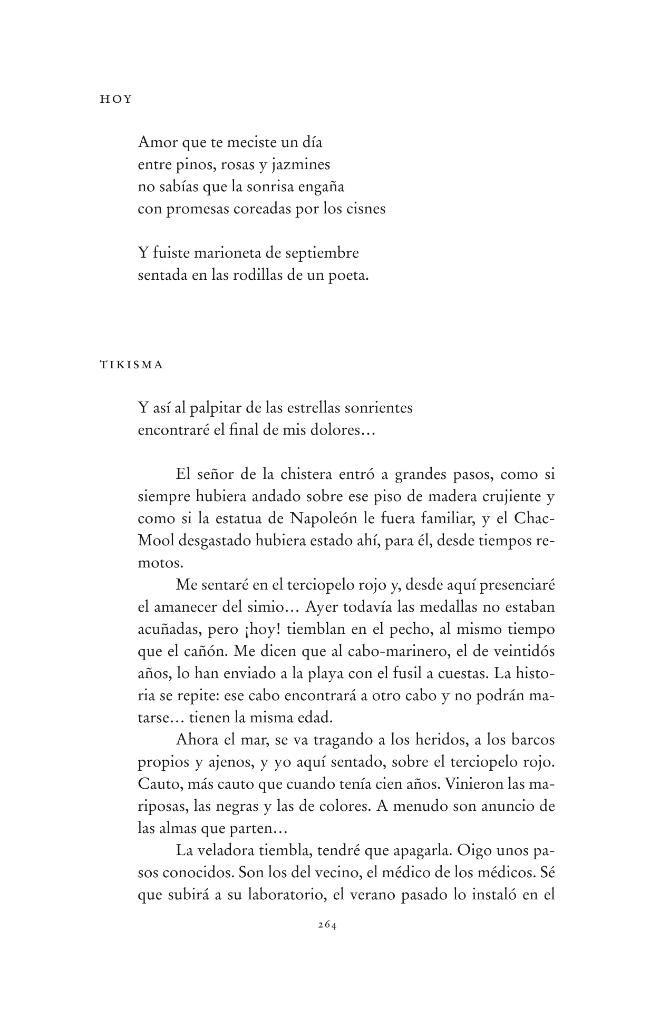 HOY

Amor que te meciste un día
entre pinos, rosas y jazmines
no sabías que la sonrisa engaña
con promesas coreadas por los cisnes

Y fuiste marioneta de septiembre
sentada en las rodillas de un poeta.

TIKISMA

Y así al palpitar de las estrellas sonrientes
encontraré el final de mis dolores…

El señor de la chistera entró a grandes pasos, como si siempre hubiera andado sobre ese piso de madera crujiente y como si la estatua de Napoleón le fuera familiar, y el Chac-Mool desgastado hubiera estado ahí, para él, desde tiempos remotos.

Me sentaré en el terciopelo rojo y, desde aquí presenciaré el amanecer del simio… Ayer todavía las medallas no estaban acuñadas, pero ¡hoy! tiemblan en el pecho, al mismo tiempo que el cañón. Me dicen que al cabo-marinero, el de veintidós años, lo han enviado a la playa con el fusil a cuestas. La historia se repite: ese cabo encontrará a otro cabo y no podrán matarse… tienen la misma edad.

Ahora el mar, se va tragando a los heridos, a los barcos propios y ajenos, y yo aquí sentado, sobre el terciopelo rojo. Cauto, más cauto que cuando tenía cien años. Vinieron las mariposas, las negras y las de colores. A menudo son anuncio de las almas que parten…

La veladora tiembla, tendré que apagarla. Oigo unos pasos conocidos. Son los del vecino, el médico de los médicos. Sé que subirá a su laboratorio, el verano pasado lo instaló en el

264